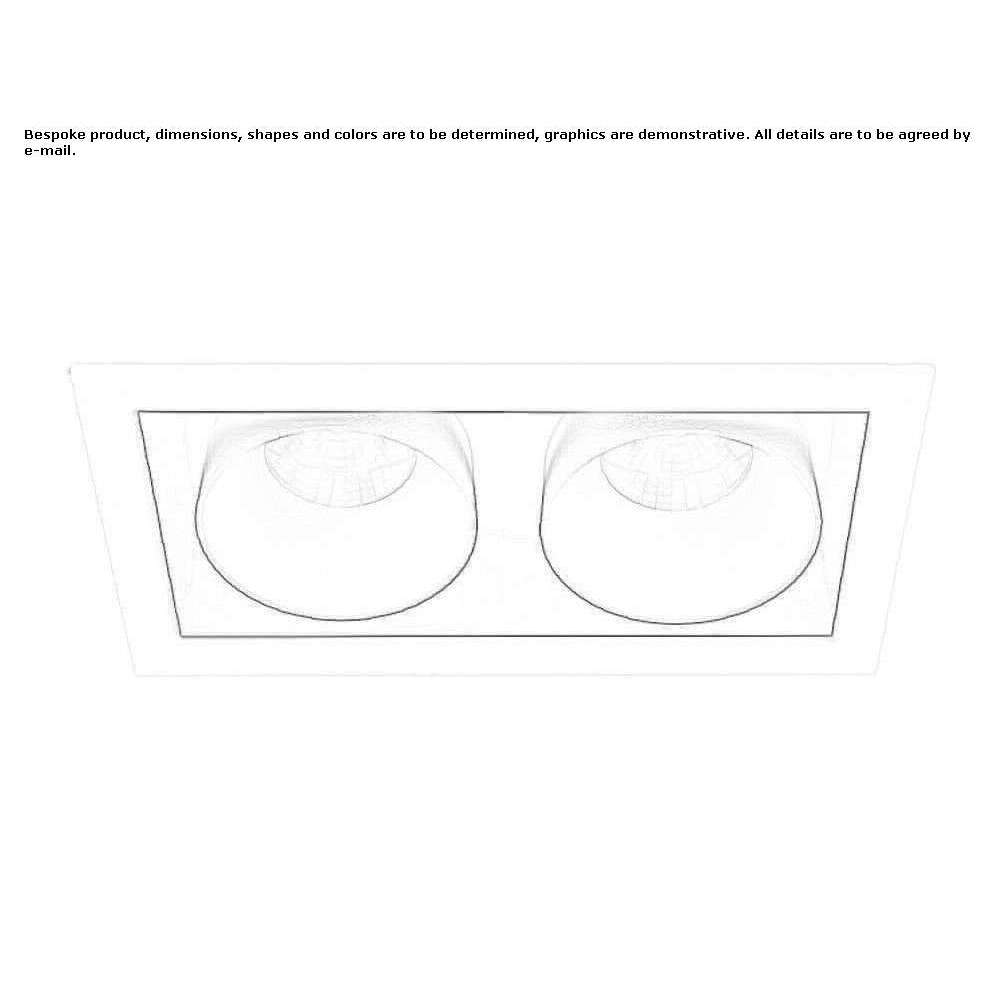 Bespoke product, dimensions, shapes and colors are to be determined, graphics are demonstrative. All details are to be agreed by e-mail.